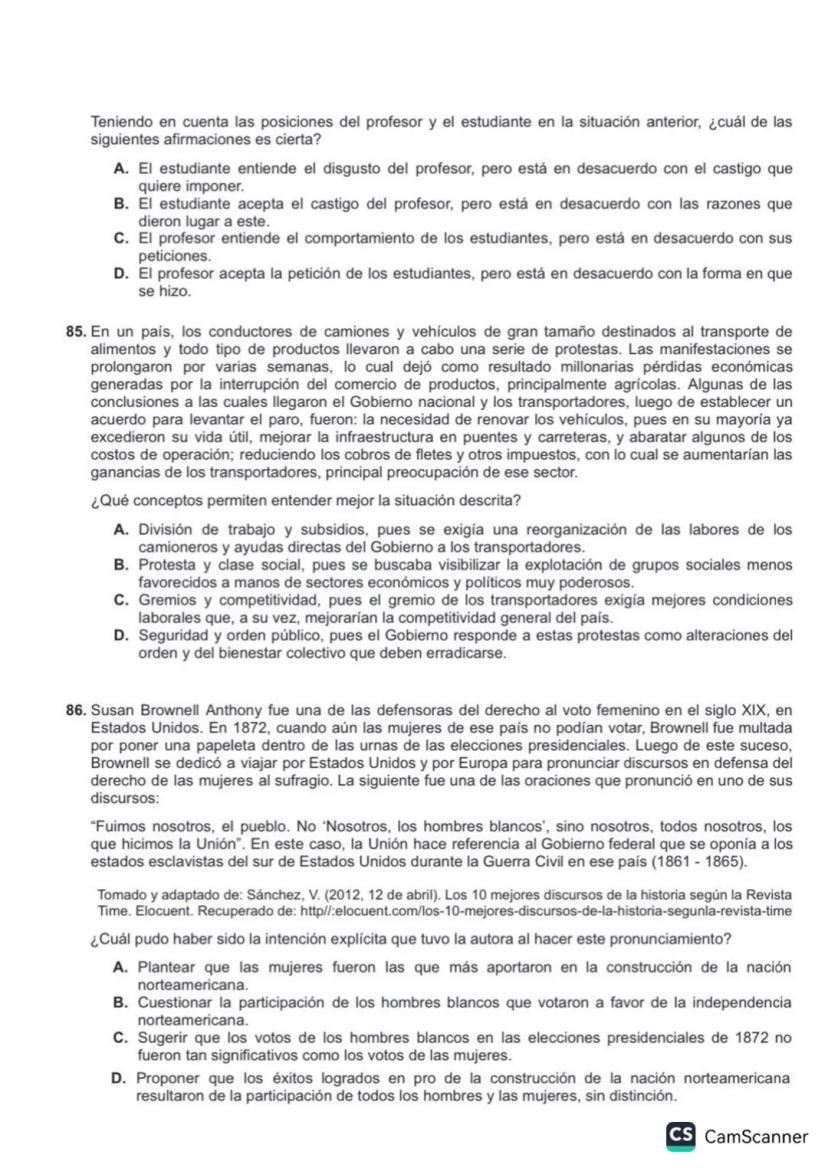 Teniendo en cuenta las posiciones del profesor y el estudiante en la situación anterior, ¿cuál de las siguientes afirmaciones es cierta?

A. El estudiante entiende el disgusto del profesor, pero está en desacuerdo con el castigo que quiere imponer.
B. El estudiante acepta el castigo del profesor, pero está en desacuerdo con las razones que dieron lugar a este.
C. El profesor entiende el comportamiento de los estudiantes, pero está en desacuerdo con sus peticiones.
D. El profesor acepta la petición de los estudiantes, pero está en desacuerdo con la forma en que se hizo.

85. En un país, los conductores de camiones y vehículos de gran tamaño destinados al transporte de alimentos y todo tipo de productos llevaron a cabo una serie de protestas. Las manifestaciones se prolongaron por varias semanas, lo cual dejó como resultado millonarias pérdidas económicas generadas por la interrupción del comercio de productos, principalmente agrícolas. Algunas de las conclusiones a las cuales llegaron el Gobierno nacional y los transportadores, luego de establecer un acuerdo para levantar el paro, fueron: la necesidad de renovar los vehículos, pues en su mayoría ya excedieron su vida útil, mejorar la infraestructura en puentes y carreteras, y abaratar algunos de los costos de operación; reduciendo los cobros de fletes y otros impuestos, con lo cual se aumentarían las ganancias de los transportadores, principal preocupación de ese sector.

¿Qué conceptos permiten entender mejor la situación descrita?

A. División de trabajo y subsidios, pues se exigía una reorganización de las labores de los camioneros y ayudas directas del Gobierno a los transportadores.
B. Protesta y clase social, pues se buscaba visibilizar la explotación de grupos sociales menos favorecidos a manos de sectores económicos y políticos muy poderosos.
C. Gremios y competitividad, pues el gremio de los transportadores exigía mejores condiciones laborales que, a su vez, mejorarían la competitividad general del país.
D. Seguridad y orden público, pues el Gobierno responde a estas protestas como alteraciones del orden y del bienestar colectivo que deben erradicarse.

86. Susan Brownell Anthony fue una de las defensoras del derecho al voto femenino en el siglo XIX, en Estados Unidos. En 1872, cuando aún las mujeres de ese país no podían votar, Brownell fue multada por poner una papeleta dentro de las urnas de las elecciones presidenciales. Luego de este suceso, Brownell se dedicó a viajar por Estados Unidos y por Europa para pronunciar discursos en defensa del derecho de las mujeres al sufragio. La siguiente fue una de las oraciones que pronunció en uno de sus discursos:

"Fuimos nosotros, el pueblo. No 'Nosotros, los hombres blancos', sino nosotros, todos nosotros, los que hicimos la Unión". En este caso, la Unión hace referencia al Gobierno federal que se oponía a los estados esclavistas del sur de Estados Unidos durante la Guerra Civil en ese país (1861 - 1865).

Tomado y adaptado de: Sánchez, V. (2012, 12 de abril). Los 10 mejores discursos de la historia según la Revista Time. Elocuent. Recuperado de: http//:elocuent.com/los-10-mejores-discursos-de-la-historia-segunla-revista-time

¿Cuál pudo haber sido la intención explícita que tuvo la autora al hacer este pronunciamiento?

A. Plantear que las mujeres fueron las que más aportaron en la construcción de la nación norteamericana.
B. Cuestionar la participación de los hombres blancos que votaron a favor de la independencia norteamericana.
C. Sugerir que los votos de los hombres blancos en las elecciones presidenciales de 1872 no fueron tan significativos como los votos de las mujeres.
D. Proponer que los éxitos logrados en pro de la construcción de la nación norteamericana resultaron de la participación de todos los hombres y las mujeres, sin distinción.

CS CamScanner